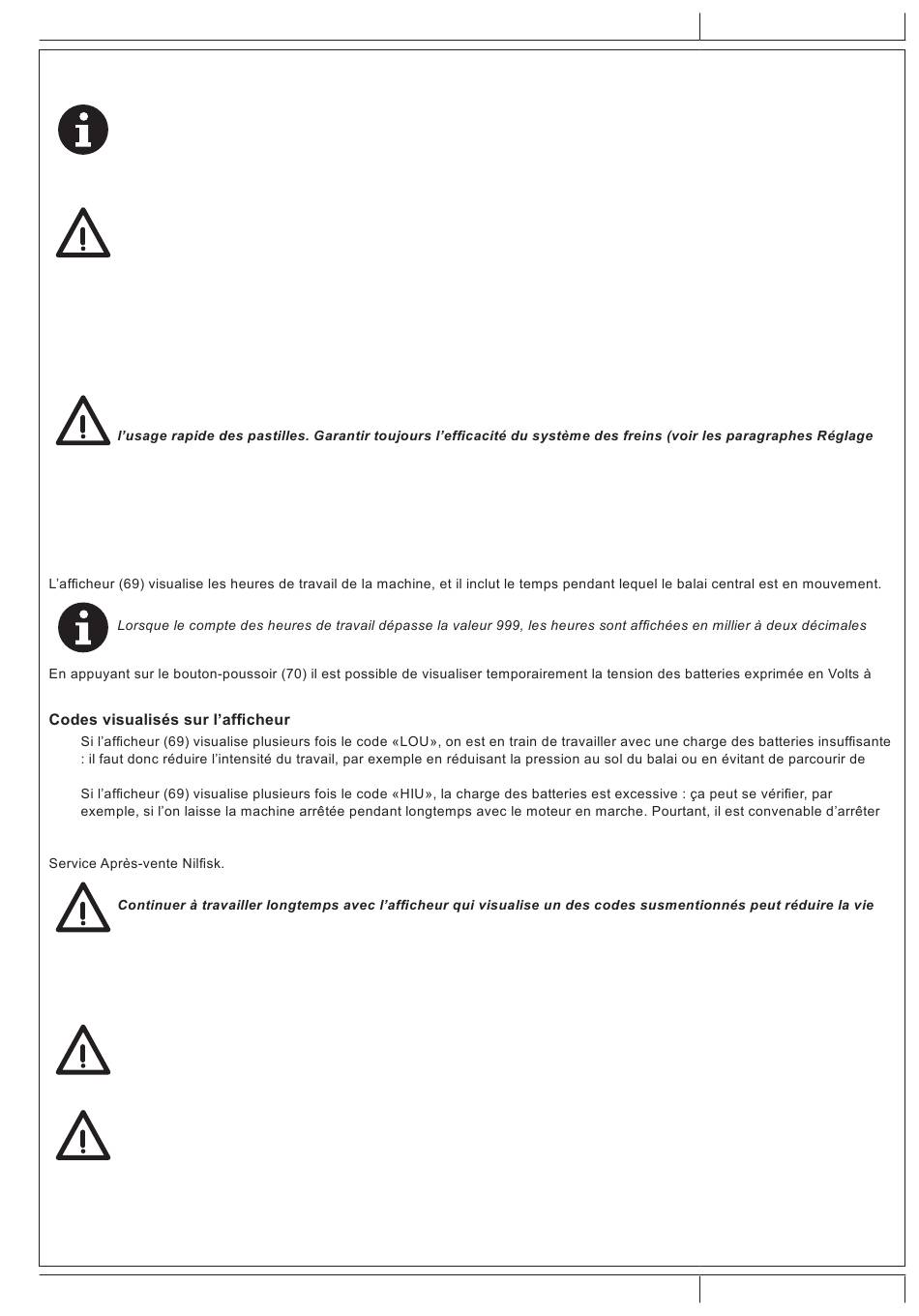 l'usage rapide des pastilles. Garantir toujours l'efficacité du système des freins (voir les paragraphes Réglage

L'afficheur (69) visualise les heures de travail de la machine, et il inclut le temps pendant lequel le balai central est en mouvement.

Lorsque le compte des heures de travail dépasse la valeur 999, les heures sont affichées en millier à deux décimales

En appuyant sur le bouton-poussoir (70) il est possible de visualiser temporairement la tension des batteries exprimée en Volts à

Codes visualisés sur l'afficheur

Si l'afficheur (69) visualise plusieurs fois le code «LOU», on est en train de travailler avec une charge des batteries insuffisante : il faut donc réduire l'intensité du travail, par exemple en réduisant la pression au sol du balai ou en évitant de parcourir de

Si l'afficheur (69) visualise plusieurs fois le code «HIU», la charge des batteries est excessive : ça peut se vérifier, par exemple, si l'on laisse la machine arrêtée pendant longtemps avec le moteur en marche. Pourtant, il est convenable d'arrêter

Service Après-vente Nilfisk.

Continuer à travailler longtemps avec l'afficheur qui visualise un des codes susmentionnés peut réduire la vie